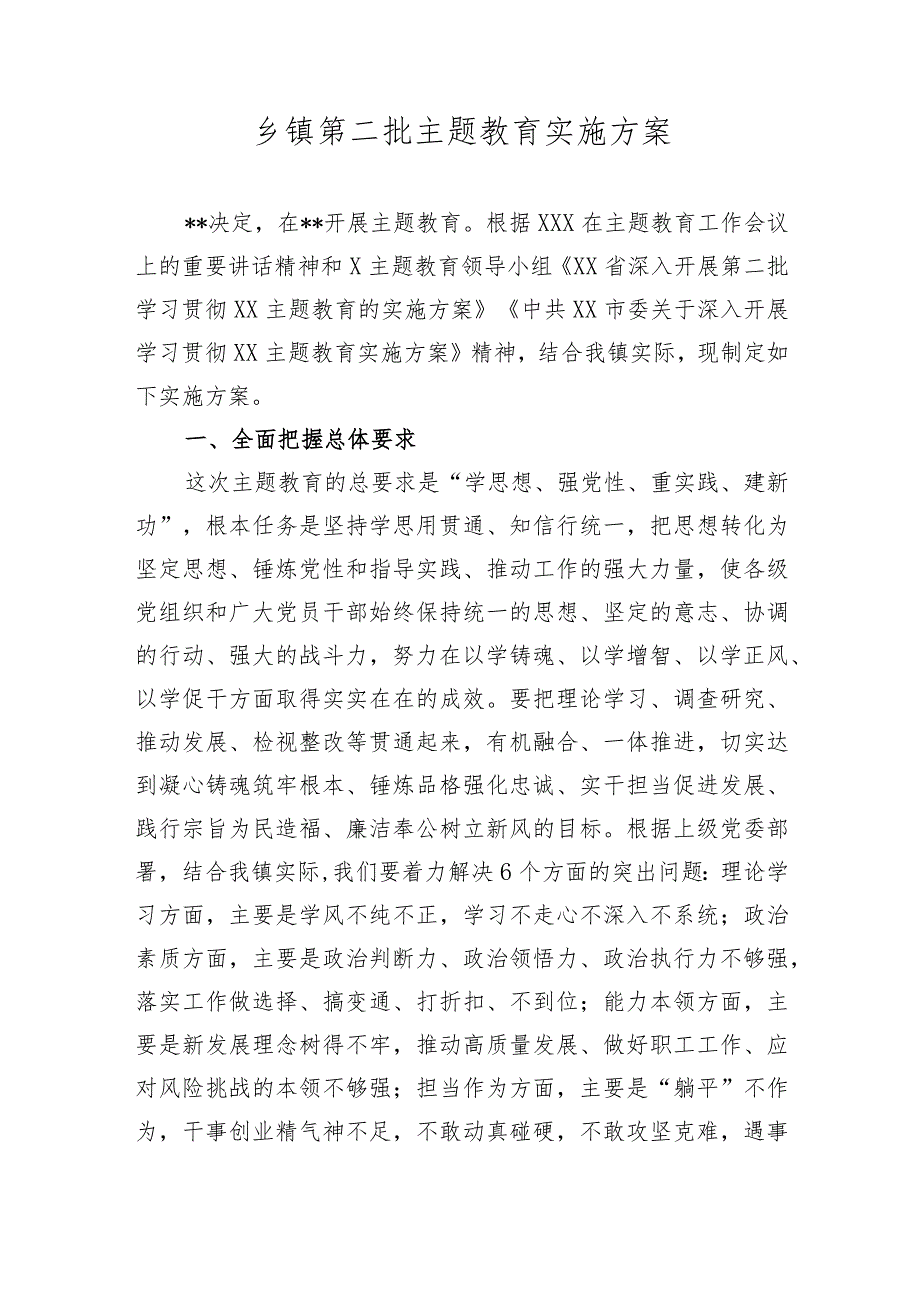 乡镇第二批主题教育实施方案

**决定，在**开展主题教育。根据XXX在主题教育工作会议上的重要讲话精神和X主题教育领导小组《XX省深入开展第二批学习贯彻XX主题教育的实施方案》《中共XX市委关于深入开展学习贯彻XX主题教育实施方案》精神，结合我镇实际，现制定如下实施方案。

一、全面把握总体要求

这次主题教育的总要求是“学思想、强党性、重实践、建新功”，根本任务是坚持学思用贯通、知信行统一，把思想转化为坚定思想、锤炼党性和指导实践、推动工作的强大力量，使各级党组织和广大党员干部始终保持统一的思想、坚定的意志、协调的行动、强大的战斗力，努力在以学铸魂、以学增智、以学正风、以学促干方面取得实实在在的成效。要把理论学习、调查研究、推动发展、检视整改等贯通起来，有机融合、一体推进，切实达到凝心铸魂筑牢根本、锤炼品格强化忠诚、实干担当促进发展、践行宗旨为民造福、廉洁奉公树立新风的目标。根据上级党委部署，结合我镇实际，我们要着力解决6个方面的突出问题：理论学习方面，主要是学风不纯不正，学习不走心不深入不系统；政治素质方面，主要是政治判断力、政治领悟力、政治执行力不够强，落实工作做选择、搞变通、打折扣、不到位；能力本领方面，主要是新发展理念树得不牢，推动高质量发展、做好职工工作、应对风险挑战的本领不够强；担当作为方面，主要是“躺平”不作为，干事创业精气神不足，不敢动真碰硬，不敢攻坚克难，遇事